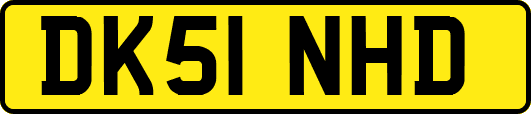 DK51 NHD